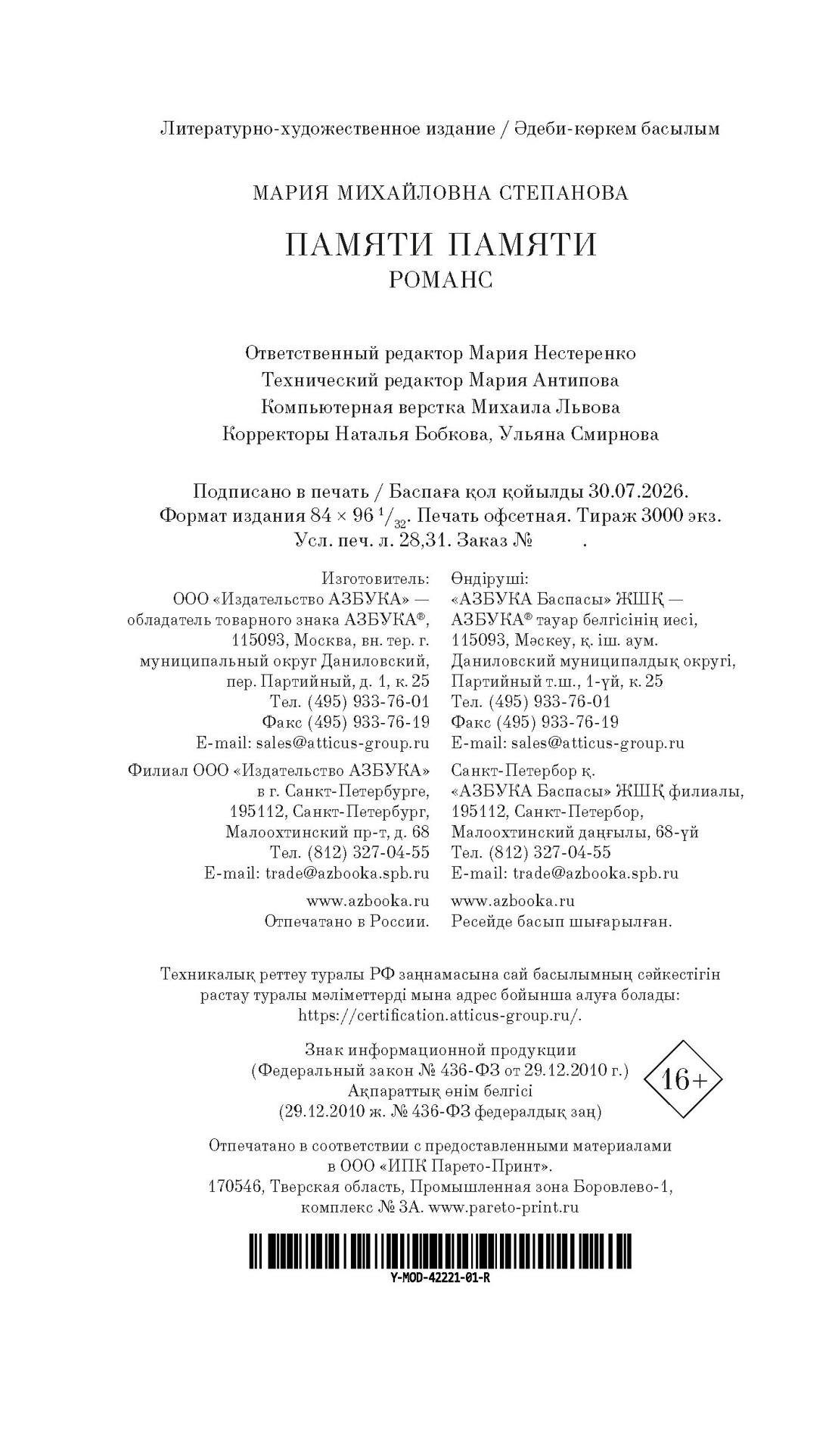 Литературно-художественное издание / Әдеби-көркем басылым

МАРИЯ МИХАЙЛОВНА СТЕПАНОВА

ПАМЯТИ ПАМЯТИ
РОМАНС

Ответственный редактор Мария Нестеренко
Технический редактор Мария Антипова
Компьютерная верстка Михаила Львова
Корректоры Наталья Бобкова, Ульяна Смирнова

Подписано в печать / Баспаға қол қойылды 30.07.2026.
Формат издания $84 \times 96\ ^1/_{32}$. Печать офсетная. Тираж 3000 экз.
Усл. печ. л. 28,31. Заказ № .

Изготовитель:
ООО «Издательство АЗБУКА» —
обладатель товарного знака АЗБУКА®,
115093, Москва, вн. тер. г.
муниципальный округ Даниловский,
пер. Партийный, д. 1, к. 25
Тел. (495) 933-76-01
Факс (495) 933-76-19
E-mail: sales@atticus-group.ru

Филиал ООО «Издательство АЗБУКА»
в г. Санкт-Петербурге,
195112, Санкт-Петербург,
Малоохтинский пр-т, д. 68
Тел. (812) 327-04-55
E-mail: trade@azbooka.spb.ru

www.azbooka.ru
Отпечатано в России.

Өндіруші:
«АЗБУКА Баспасы» ЖШҚ —
АЗБУКА® тауар белгісінің иесі,
115093, Мәскеу, қ. іш. аум.
Даниловский муниципалдық округі,
Партийный т.ш., 1-үй, к. 25
Тел. (495) 933-76-01
Факс (495) 933-76-19
E-mail: sales@atticus-group.ru

Санкт-Петербор қ.
«АЗБУКА Баспасы» ЖШҚ филиалы,
195112, Санкт-Петербор,
Малоохтинский даңғылы, 68-үй
Тел. (812) 327-04-55
E-mail: trade@azbooka.spb.ru

www.azbooka.ru
Ресейде басып шығарылған.

Техникалық реттеу туралы РФ заңнамасына сай басылымның сәйкестігін растау туралы мәліметтерді мына адрес бойынша алуға болады: https://certification.atticus-group.ru/.

Знак информационной продукции
(Федеральный закон № 436-ФЗ от 29.12.2010 г.)
Ақпараттық өнім белгісі
(29.12.2010 ж. № 436-ФЗ федералдық заң)

16+

Отпечатано в соответствии с предоставленными материалами в ООО «ИПК Парето-Принт».
170546, Тверская область, Промышленная зона Боровлево-1, комплекс № 3А. www.pareto-print.ru

Y-MOD-42221-01-R